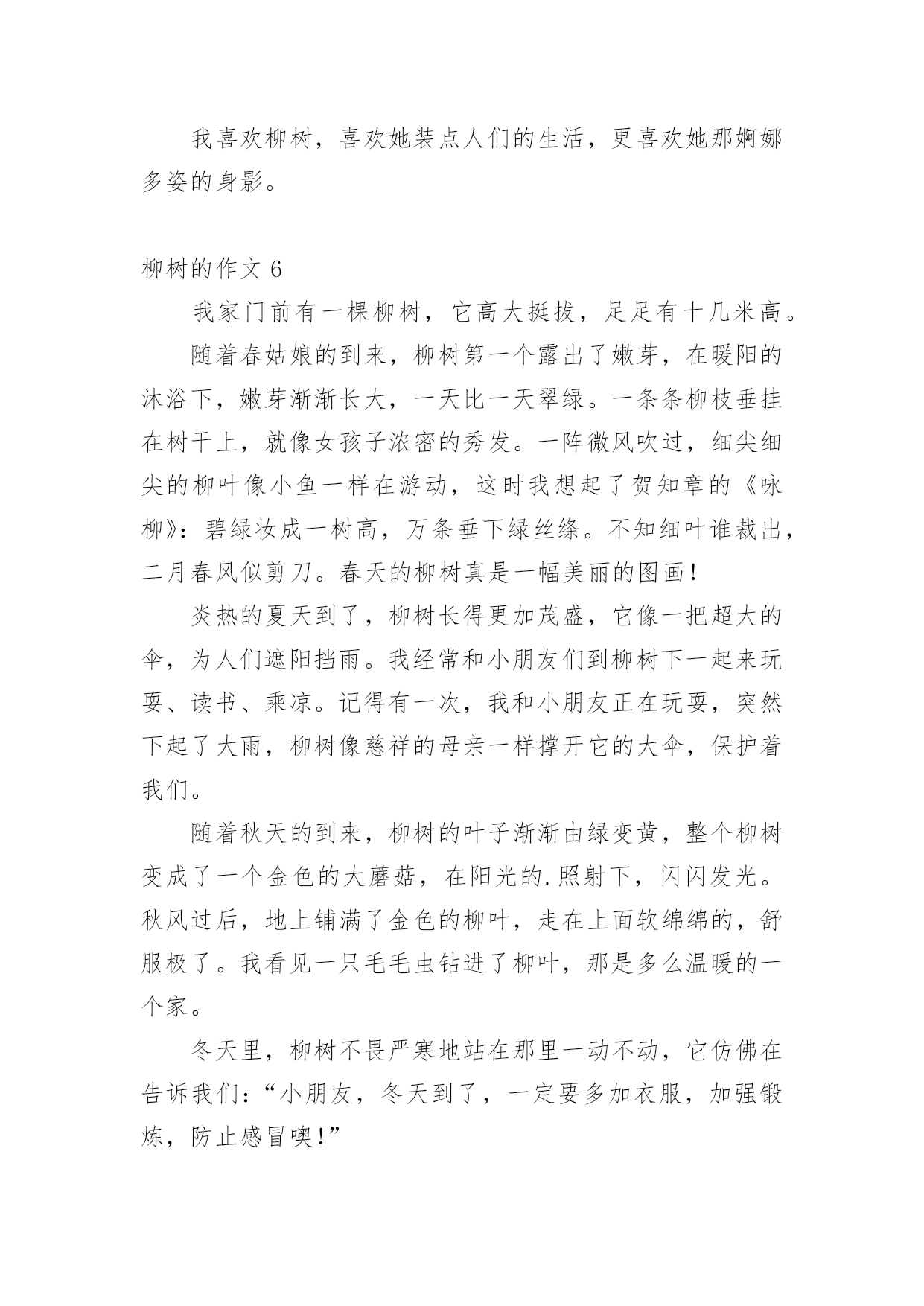 我喜欢柳树，喜欢她装点人们的生活，更喜欢她那婀娜多姿的身影。

柳树的作文 6

我家门前有一棵柳树，它高大挺拔，足足有十几米高。

随着春姑娘的到来，柳树第一个露出了嫩芽，在暖阳的沐浴下，嫩芽渐渐长大，一天比一天翠绿。一条条柳枝垂挂在树干上，就像女孩子浓密的秀发。一阵微风吹过，细尖细尖的柳叶像小鱼一样在游动，这时我想起了贺知章的《咏柳》：碧绿妆成一树高，万条垂下绿丝绦。不知细叶谁裁出，二月春风似剪刀。春天的柳树真是一幅美丽的图画！

炎热的夏天到了，柳树长得更加茂盛，它像一把超大的伞，为人们遮阳挡雨。我经常和小朋友们到柳树下一起来玩耍、读书、乘凉。记得有一次，我和小朋友正在玩耍，突然下起了大雨，柳树像慈祥的母亲一样撑开它的大伞，保护着我们。

随着秋天的到来，柳树的叶子渐渐由绿变黄，整个柳树变成了一个金色的大蘑菇，在阳光的.照射下，闪闪发光。秋风过后，地上铺满了金色的柳叶，走在上面软绵绵的，舒服极了。我看见一只毛毛虫钻进了柳叶，那是多么温暖的一个家。

冬天里，柳树不畏严寒地站在那里一动不动，它仿佛在告诉我们：“小朋友，冬天到了，一定要多加衣服，加强锻炼，防止感冒噢！”